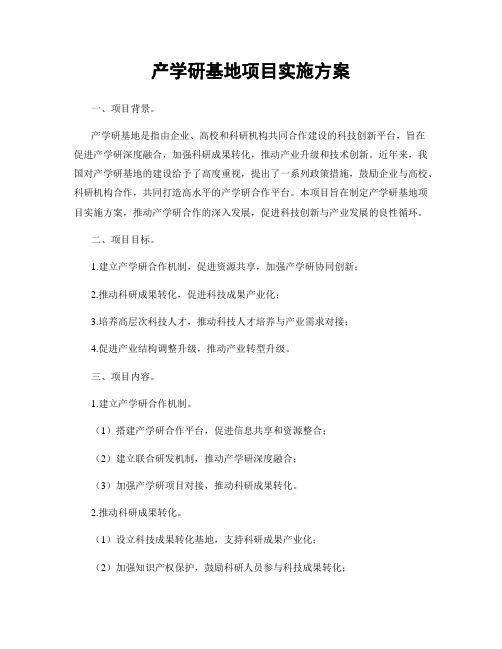 产学研基地项目实施方案

一、项目背景。

产学研基地是指由企业、高校和科研机构共同合作建设的科技创新平台，旨在促进产学研深度融合，加强科研成果转化，推动产业升级和技术创新。近年来，我国对产学研基地的建设给予了高度重视，提出了一系列政策措施，鼓励企业与高校、科研机构合作，共同打造高水平的产学研合作平台。本项目旨在制定产学研基地项目实施方案，推动产学研合作的深入发展，促进科技创新与产业发展的良性循环。

二、项目目标。

1.建立产学研合作机制，促进资源共享，加强产学研协同创新；

2.推动科研成果转化，促进科技成果产业化；

3.培养高层次科技人才，推动科技人才培养与产业需求对接；

4.促进产业结构调整升级，推动产业转型升级。

三、项目内容。

1.建立产学研合作机制。

（1）搭建产学研合作平台，促进信息共享和资源整合；

（2）建立联合研发机制，推动产学研深度融合；

（3）加强产学研项目对接，推动科研成果转化。

2.推动科研成果转化。

（1）设立科技成果转化基地，支持科研成果产业化；

（2）加强知识产权保护，鼓励科研人员参与科技成果转化；